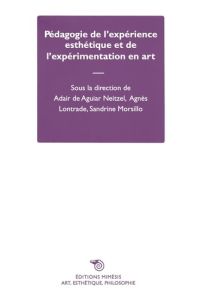 Pédagogie de l'expérience esthétique et de l'expérimentation en art

Sous la direction de Adair de Aguiar Neitzel, Agnès Lontrade, Sandrine Morsillo

ÉDITIONS MIMÉSIS
ART, ESTHÉTIQUE, PHILOSOPHIE